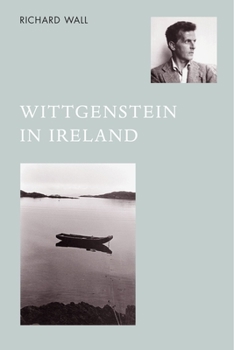 RICHARD WALL

WITTGENSTEIN
IN IRELAND